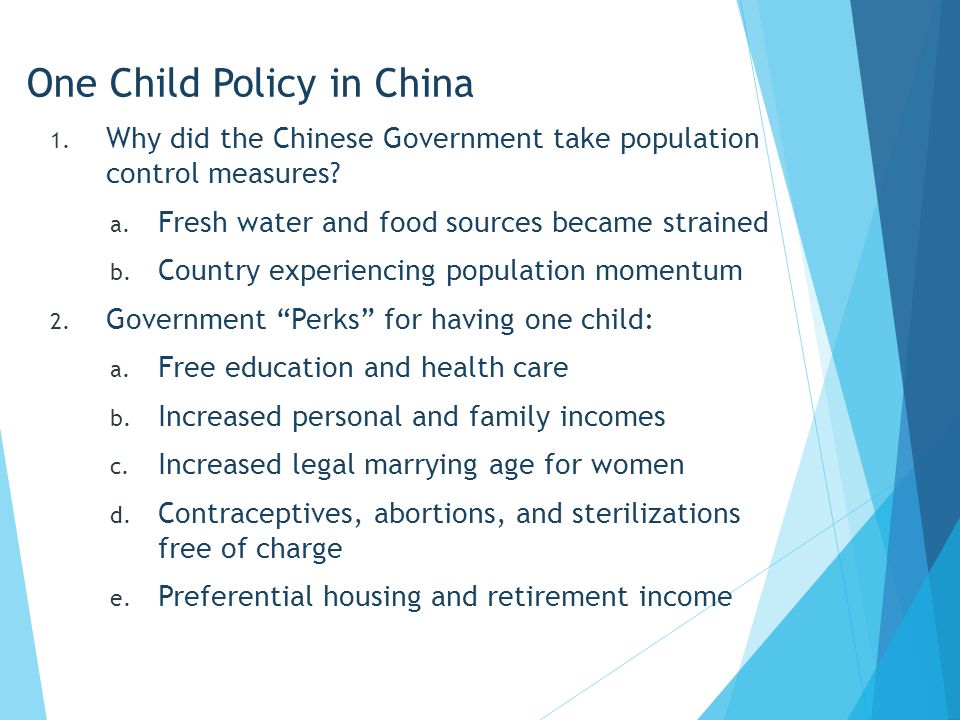 One Child Policy in China

1. Why did the Chinese Government take population control measures?

a. Fresh water and food sources became strained

b. Country experiencing population momentum

2. Government “Perks” for having one child:

a. Free education and health care

b. Increased personal and family incomes

c. Increased legal marrying age for women

d. Contraceptives, abortions, and sterilizations free of charge

e. Preferential housing and retirement income